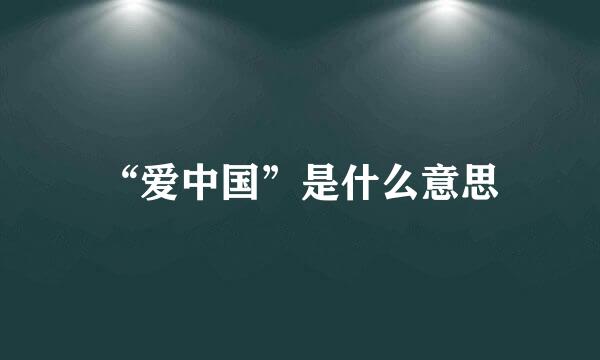 “爱中国”是什么意思